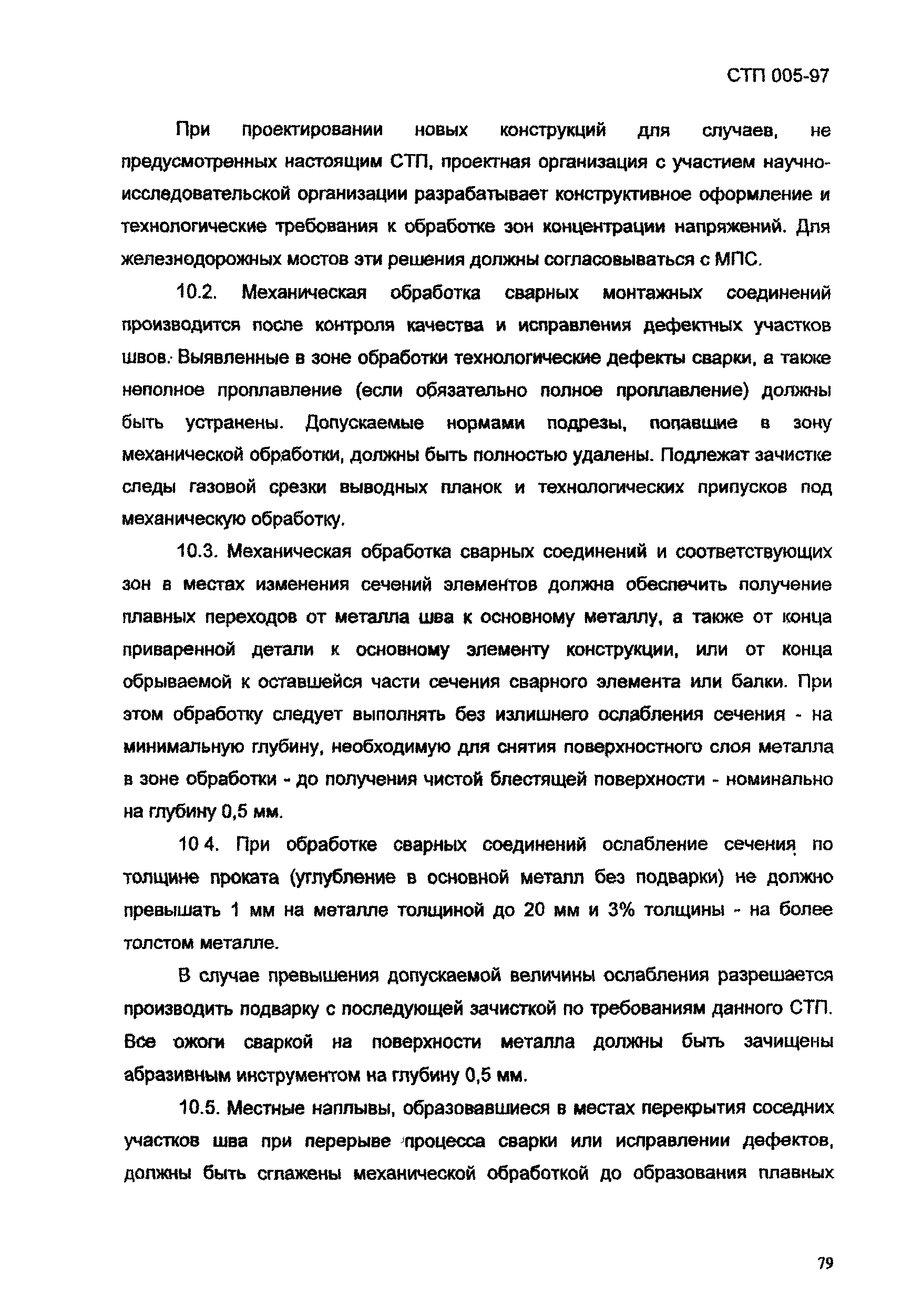 СТП 005-97

При проектировании новых конструкций для случаев, не предусмотренных настоящим СТП, проектная организация с участием научно-исследовательской организации разрабатывает конструктивное оформление и технологические требования к обработке зон концентрации напряжений. Для железнодорожных мостов эти решения должны согласовываться с МПС.

10.2. Механическая обработка сварных монтажных соединений производится после контроля качества и исправления дефектных участков швов. Выявленные в зоне обработки технологические дефекты сварки, а также неполное проплавление (если обязательно полное проплавление) должны быть устранены. Допускаемые нормами подрезы, попавшие в зону механической обработки, должны быть полностью удалены. Подлежат зачистке следы газовой срезки выводных планок и технологических припусков под механическую обработку.

10.3. Механическая обработка сварных соединений и соответствующих зон в местах изменения сечений элементов должна обеспечить получение плавных переходов от металла шва к основному металлу, а также от конца приваренной детали к основному элементу конструкции, или от конца обрываемой к оставшейся части сечения сварного элемента или балки. При этом обработку следует выполнять без излишнего ослабления сечения - на минимальную глубину, необходимую для снятия поверхностного слоя металла в зоне обработки - до получения чистой блестящей поверхности - номинально на глубину 0,5 мм.

10 4. При обработке сварных соединений ослабление сечения по толщине проката (углубление в основной металл без подварки) не должно превышать 1 мм на металле толщиной до 20 мм и 3% толщины - на более толстом металле.

В случае превышения допускаемой величины ослабления разрешается производить подварку с последующей зачисткой по требованиям данного СТП. Все ожоги сваркой на поверхности металла должны быть зачищены абразивным инструментом на глубину 0,5 мм.

10.5. Местные наплывы, образовавшиеся в местах перекрытия соседних участков шва при перерыве процесса сварки или исправлении дефектов, должны быть сглажены механической обработкой до образования плавных

79